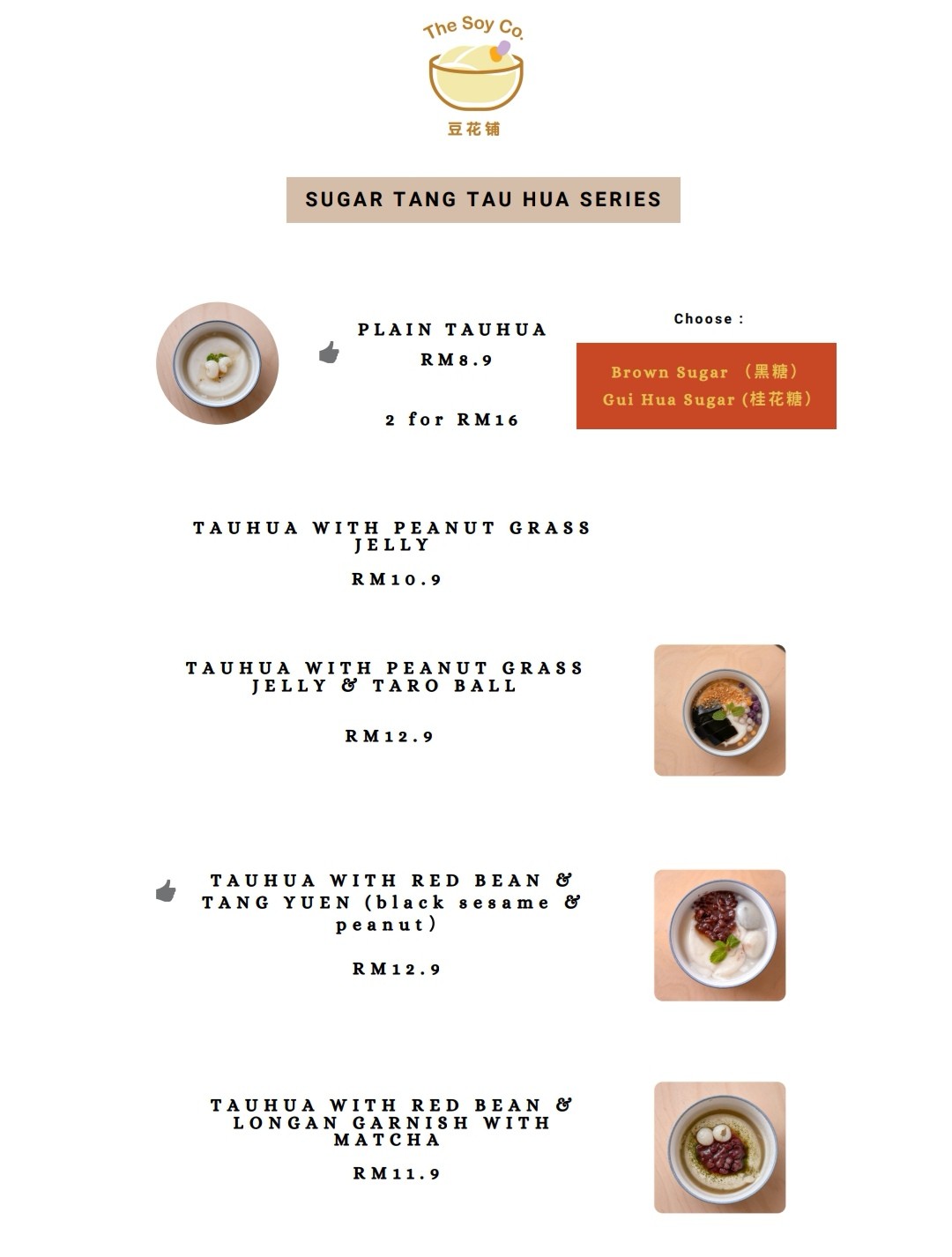 The Soy Co.
豆花铺

SUGAR TANG TAU HUA SERIES

PLAIN TAUHUA
RM8.9

2 for RM16

Choose :

Brown Sugar （黑糖）
Gui Hua Sugar (桂花糖)

TAUHUA WITH PEANUT GRASS JELLY
RM10.9

TAUHUA WITH PEANUT GRASS JELLY & TARO BALL
RM12.9

TAUHUA WITH RED BEAN & TANG YUEN (black sesame & peanut)
RM12.9

TAUHUA WITH RED BEAN & LONGAN GARNISH WITH MATCHA
RM11.9